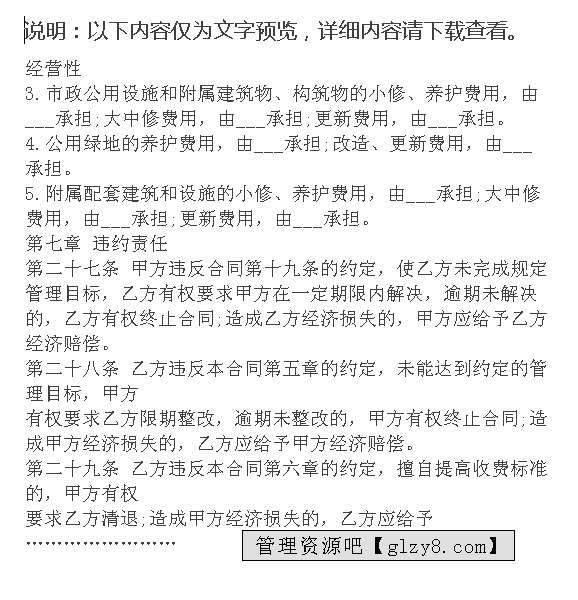 说明：以下内容仅为文字预览，详细内容请下载查看。

经营性
3.市政公用设施和附属建筑物、构筑物的小修、养护费用，由___承担;大中修费用，由___承担;更新费用，由___承担。
4.公用绿地的养护费用，由___承担;改造、更新费用，由___承担。
5.附属配套建筑和设施的小修、养护费用，由___承担;大中修费用，由___承担;更新费用，由___承担。
第七章 违约责任
第二十七条 甲方违反合同第十九条的约定，使乙方未完成规定管理目标，乙方有权要求甲方在一定期限内解决，逾期未解决的，乙方有权终止合同;造成乙方经济损失的，甲方应给予乙方经济赔偿。
第二十八条 乙方违反本合同第五章的约定，未能达到约定的管理目标，甲方
有权要求乙方限期整改，逾期未整改的，甲方有权终止合同;造成甲方经济损失的，乙方应给予甲方经济赔偿。
第二十九条 乙方违反本合同第六章的约定，擅自提高收费标准的，甲方有权
要求乙方清退;造成甲方经济损失的，乙方应给予
……………………

管理资源吧【glzy8.com】